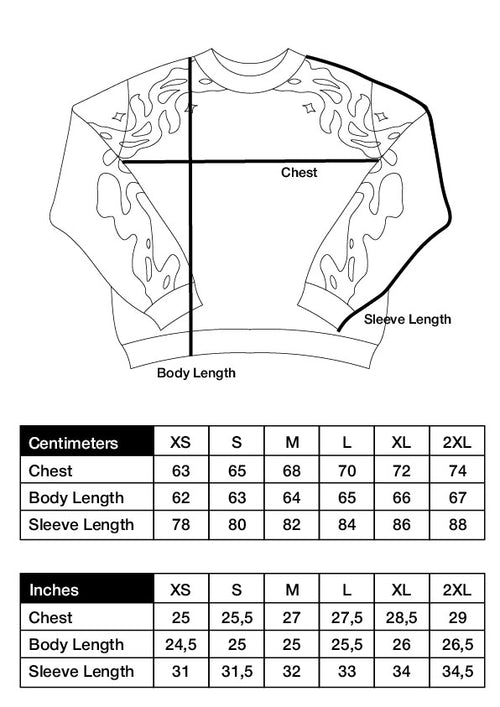 Chest

Sleeve Length

Body Length

| Centimeters | XS | S | M | L | XL | 2XL |
|---|---|---|---|---|---|---|
| Chest | 63 | 65 | 68 | 70 | 72 | 74 |
| Body Length | 62 | 63 | 64 | 65 | 66 | 67 |
| Sleeve Length | 78 | 80 | 82 | 84 | 86 | 88 |

| Inches | XS | S | M | L | XL | 2XL |
|---|---|---|---|---|---|---|
| Chest | 25 | 25,5 | 27 | 27,5 | 28,5 | 29 |
| Body Length | 24,5 | 25 | 25 | 25,5 | 26 | 26,5 |
| Sleeve Length | 31 | 31,5 | 32 | 33 | 34 | 34,5 |